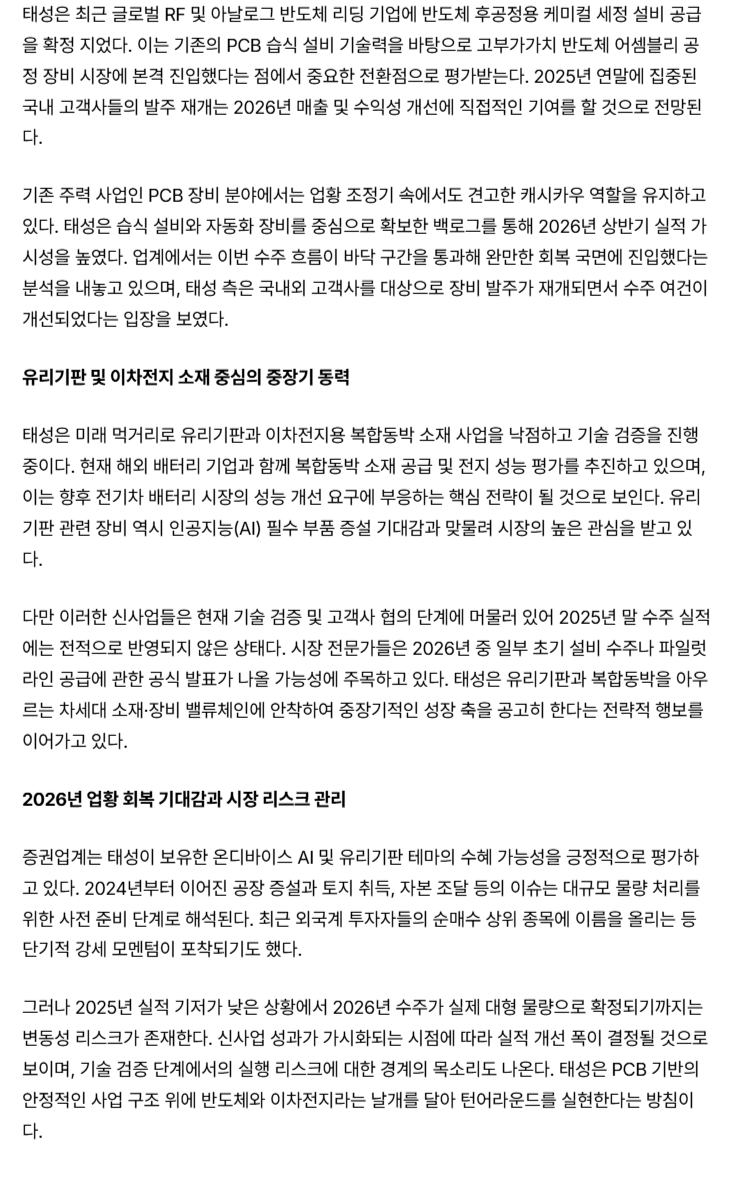 태성은 최근 글로벌 RF 및 아날로그 반도체 리딩 기업에 반도체 후공정용 케미컬 세정 설비 공급을 확정 지었다. 이는 기존의 PCB 습식 설비 기술력을 바탕으로 고부가가치 반도체 어셈블리 공정 장비 시장에 본격 진입했다는 점에서 중요한 전환점으로 평가받는다. 2025년 연말에 집중된 국내 고객사들의 발주 재개는 2026년 매출 및 수익성 개선에 직접적인 기여를 할 것으로 전망된다.

기존 주력 사업인 PCB 장비 분야에서는 업황 조정기 속에서도 견고한 캐시카우 역할을 유지하고 있다. 태성은 습식 설비와 자동화 장비를 중심으로 확보한 백로그를 통해 2026년 상반기 실적 가시성을 높였다. 업계에서는 이번 수주 흐름이 바닥 구간을 통과해 완만한 회복 국면에 진입했다는 분석을 내놓고 있으며, 태성 측은 국내외 고객사를 대상으로 장비 발주가 재개되면서 수주 여건이 개선되었다는 입장을 보였다.

유리기판 및 이차전지 소재 중심의 중장기 동력

태성은 미래 먹거리로 유리기판과 이차전지용 복합동박 소재 사업을 낙점하고 기술 검증을 진행 중이다. 현재 해외 배터리 기업과 함께 복합동박 소재 공급 및 전지 성능 평가를 추진하고 있으며, 이는 향후 전기차 배터리 시장의 성능 개선 요구에 부응하는 핵심 전략이 될 것으로 보인다. 유리기판 관련 장비 역시 인공지능(AI) 필수 부품 증설 기대감과 맞물려 시장의 높은 관심을 받고 있다.

다만 이러한 신사업들은 현재 기술 검증 및 고객사 협의 단계에 머물러 있어 2025년 말 수주 실적에는 전적으로 반영되지 않은 상태다. 시장 전문가들은 2026년 중 일부 초기 설비 수주나 파일럿 라인 공급에 관한 공식 발표가 나올 가능성에 주목하고 있다. 태성은 유리기판과 복합동박을 아우르는 차세대 소재·장비 밸류체인에 안착하여 중장기적인 성장 축을 공고히 한다는 전략적 행보를 이어가고 있다.

2026년 업황 회복 기대감과 시장 리스크 관리

증권업계는 태성이 보유한 온디바이스 AI 및 유리기판 테마의 수혜 가능성을 긍정적으로 평가하고 있다. 2024년부터 이어진 공장 증설과 토지 취득, 자본 조달 등의 이슈는 대규모 물량 처리를 위한 사전 준비 단계로 해석된다. 최근 외국계 투자자들의 순매수 상위 종목에 이름을 올리는 등 단기적 강세 모멘텀이 포착되기도 했다.

그러나 2025년 실적 기저가 낮은 상황에서 2026년 수주가 실제 대형 물량으로 확정되기까지는 변동성 리스크가 존재한다. 신사업 성과가 가시화되는 시점에 따라 실적 개선 폭이 결정될 것으로 보이며, 기술 검증 단계에서의 실행 리스크에 대한 경계의 목소리도 나온다. 태성은 PCB 기반의 안정적인 사업 구조 위에 반도체와 이차전지라는 날개를 달아 턴어라운드를 실현한다는 방침이다.